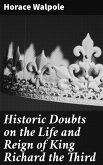 Horace Walpole

Historic Doubts on the Life and Reign of King Richard the Third